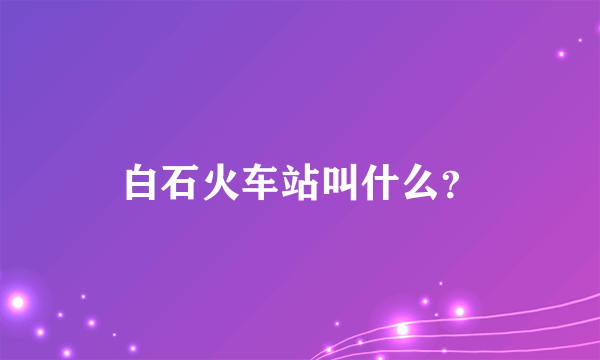 白石火车站叫什么?